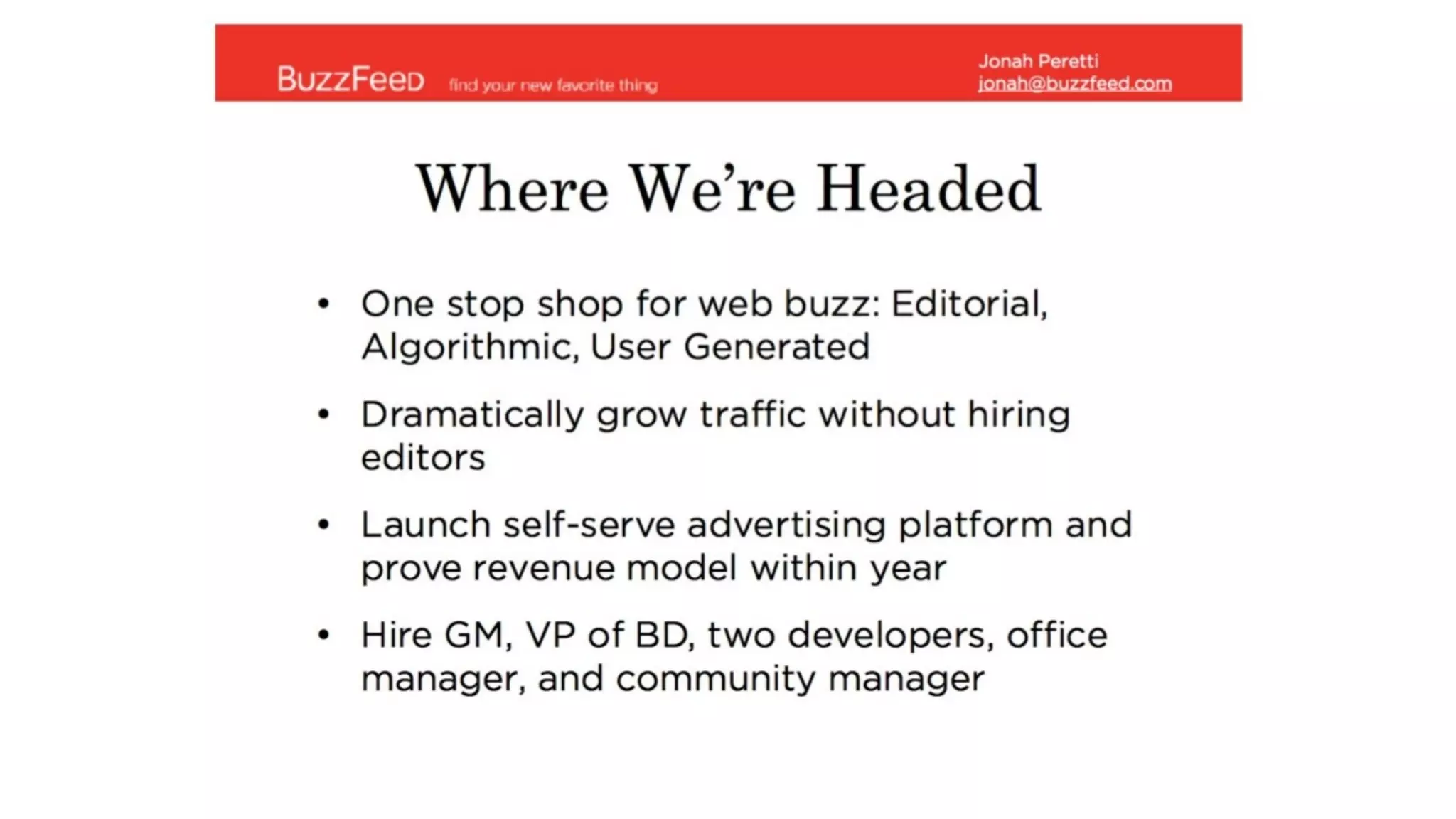 BuzzFeed find your new favorite thing

Jonah Peretti
jonah@buzzfeed.com

Where We're Headed

• One stop shop for web buzz: Editorial, Algorithmic, User Generated

• Dramatically grow traffic without hiring editors

• Launch self-serve advertising platform and prove revenue model within year

• Hire GM, VP of BD, two developers, office manager, and community manager